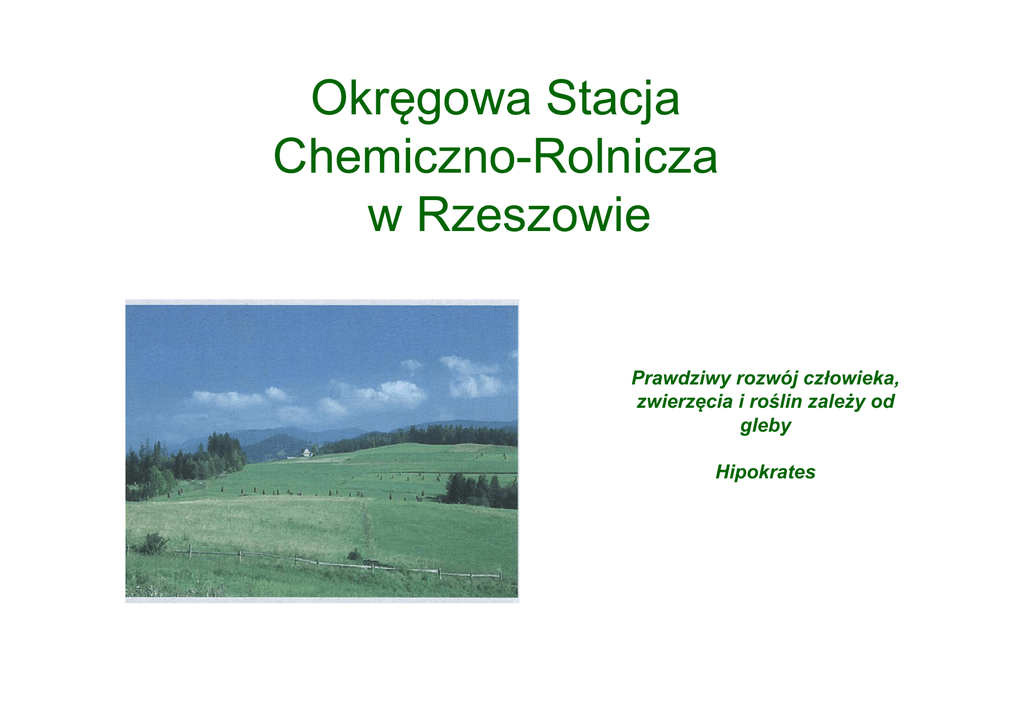 Okręgowa Stacja
Chemiczno-Rolnicza
w Rzeszowie

Prawdziwy rozwój człowieka, zwierzęcia i roślin zależy od gleby

Hipokrates